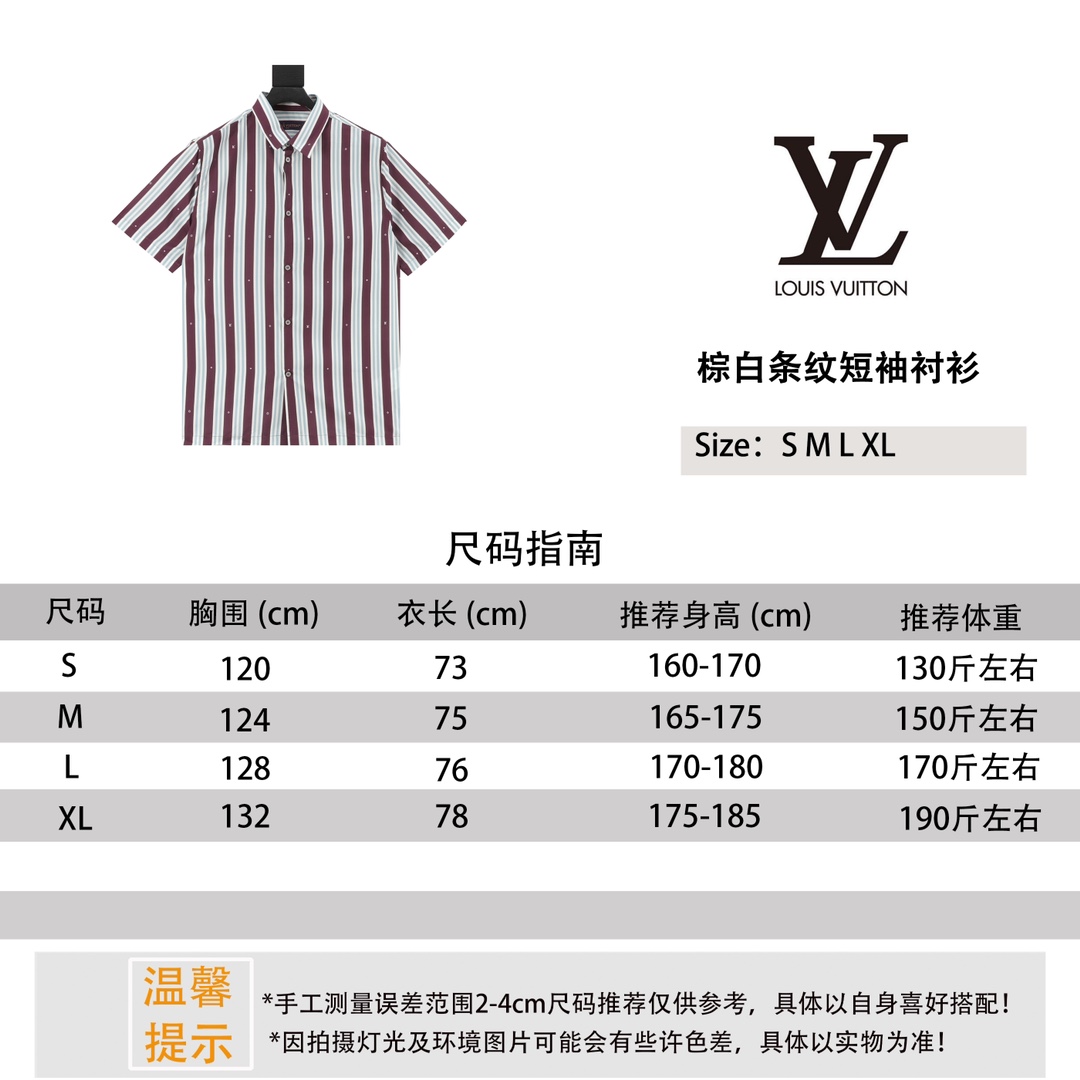 LV
LOUIS VUITTON

棕白条纹短袖衬衫

Size：S M L XL

尺码指南

| 尺码 | 胸围 (cm) | 衣长 (cm) | 推荐身高 (cm) | 推荐体重 |
|---|---|---|---|---|
| S | 120 | 73 | 160-170 | 130斤左右 |
| M | 124 | 75 | 165-175 | 150斤左右 |
| L | 128 | 76 | 170-180 | 170斤左右 |
| XL | 132 | 78 | 175-185 | 190斤左右 |

温馨提示

*手工测量误差范围2-4cm尺码推荐仅供参考，具体以自身喜好搭配！
*因拍摄灯光及环境图片可能会有些许色差，具体以实物为准！